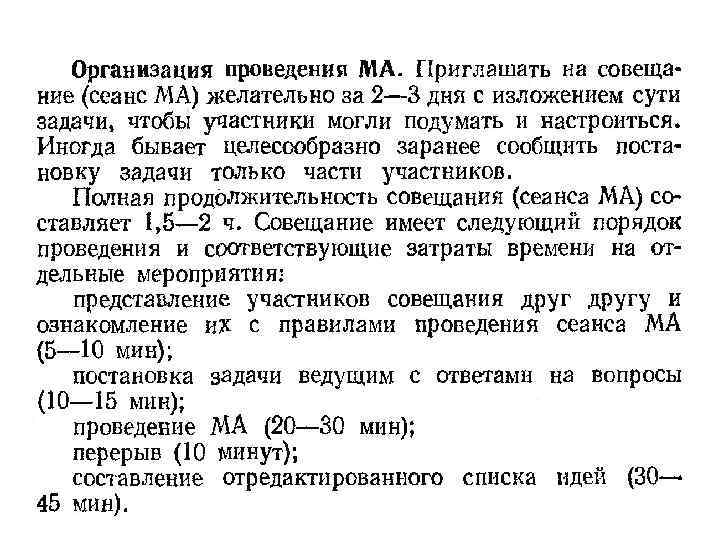 Организация проведения МА. Приглашать на совещание (сеанс МА) желательно за 2—3 дня с изложением сути задачи, чтобы участники могли подумать и настроиться. Иногда бывает целесообразно заранее сообщить постановку задачи только части участников.

Полная продолжительность совещания (сеанса МА) составляет 1,5—2 ч. Совещание имеет следующий порядок проведения и соответствующие затраты времени на отдельные мероприятия:

представление участников совещания друг другу и ознакомление их с правилами проведения сеанса МА (5—10 мин);

постановка задачи ведущим с ответами на вопросы (10—15 мин);

проведение МА (20—30 мин);

перерыв (10 минут);

составление отредактированного списка идей (30—45 мин).